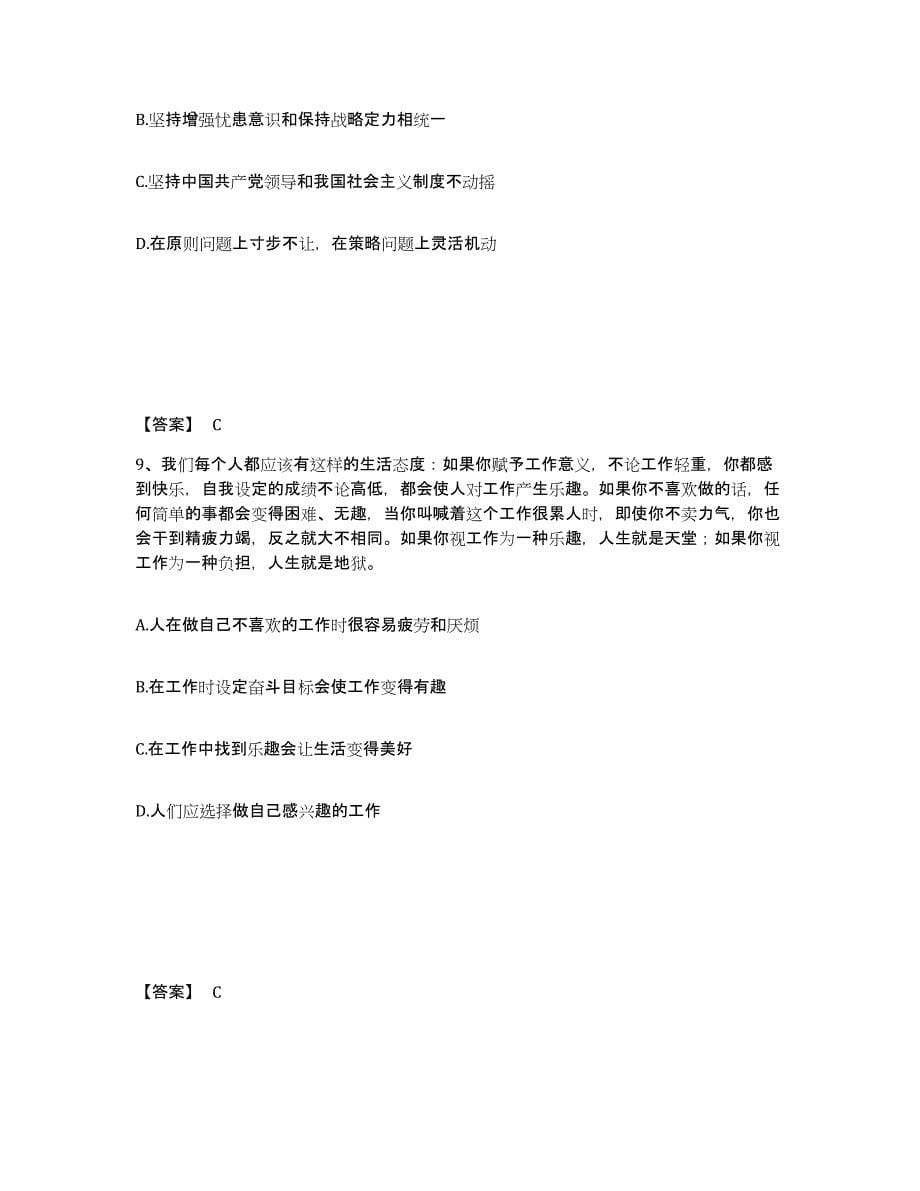 B.坚持增强忧患意识和保持战略定力相统一

C.坚持中国共产党领导和我国社会主义制度不动摇

D.在原则问题上寸步不让，在策略问题上灵活机动

【答案】 C

9、我们每个人都应该有这样的生活态度：如果你赋予工作意义，不论工作轻重，你都感到快乐，自我设定的成绩不论高低，都会使人对工作产生乐趣。如果你不喜欢做的话，任何简单的事都会变得困难、无趣，当你叫喊着这个工作很累人时，即使你不卖力气，你也会干到精疲力竭，反之就大不相同。如果你视工作为一种乐趣，人生就是天堂；如果你视工作为一种负担，人生就是地狱。

A.人在做自己不喜欢的工作时很容易疲劳和厌烦

B.在工作时设定奋斗目标会使工作变得有趣

C.在工作中找到乐趣会让生活变得美好

D.人们应选择做自己感兴趣的工作

【答案】 C